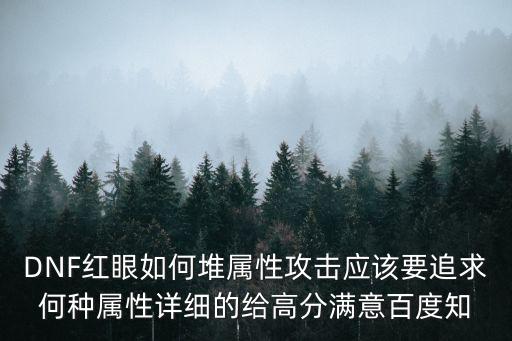 DNF红眼如何堆属性攻击应该要追求何种属性详细的给高分满意百度知